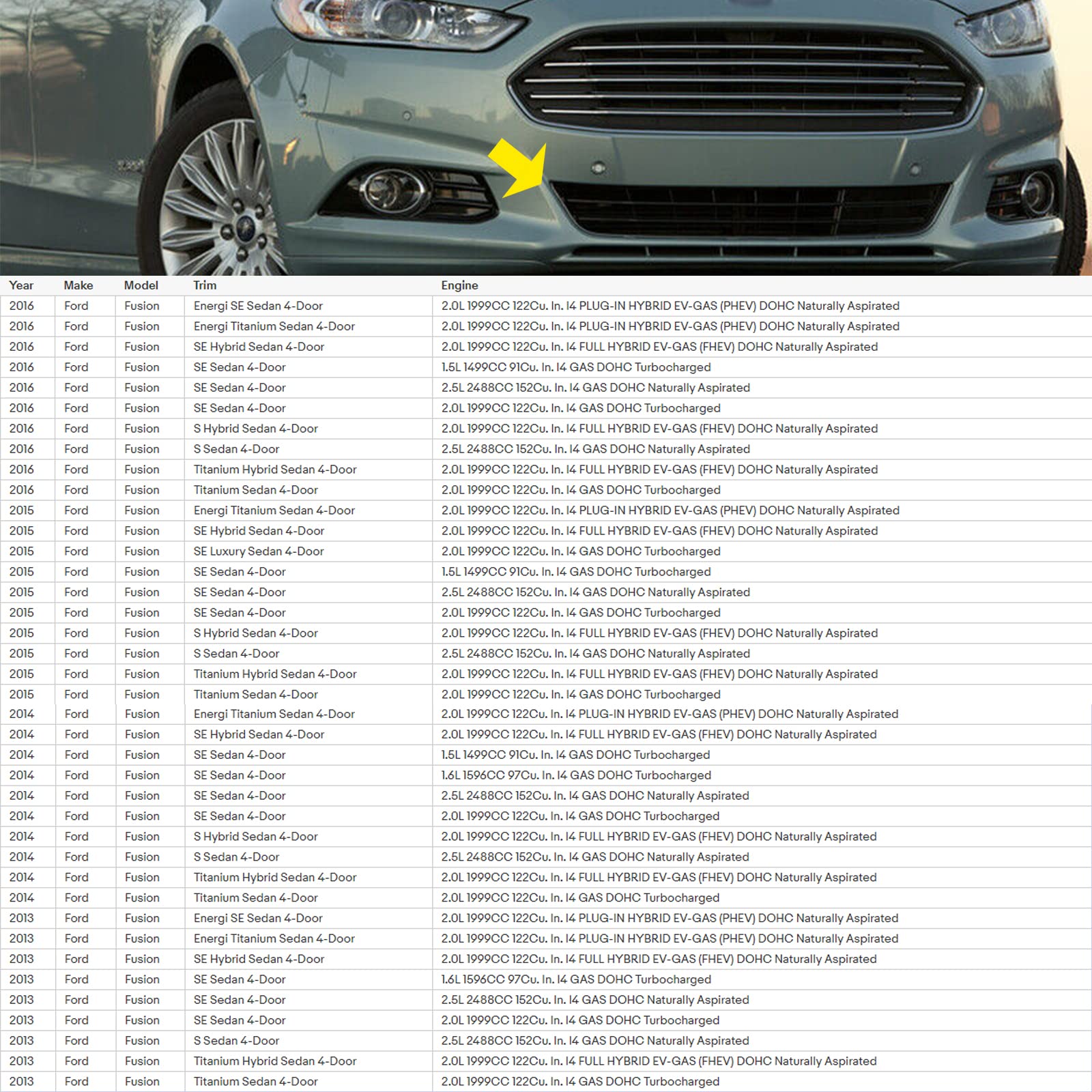 | Year | Make | Model | Trim | Engine |
|---|---|---|---|---|
| 2016 | Ford | Fusion | Energi SE Sedan 4-Door | 2.0L 1999CC 122Cu. In. I4 PLUG-IN HYBRID EV-GAS (PHEV) DOHC Naturally Aspirated |
| 2016 | Ford | Fusion | Energi Titanium Sedan 4-Door | 2.0L 1999CC 122Cu. In. I4 PLUG-IN HYBRID EV-GAS (PHEV) DOHC Naturally Aspirated |
| 2016 | Ford | Fusion | SE Hybrid Sedan 4-Door | 2.0L 1999CC 122Cu. In. I4 FULL HYBRID EV-GAS (FHEV) DOHC Naturally Aspirated |
| 2016 | Ford | Fusion | SE Sedan 4-Door | 1.5L 1499CC 91Cu. In. I4 GAS DOHC Turbocharged |
| 2016 | Ford | Fusion | SE Sedan 4-Door | 2.5L 2488CC 152Cu. In. I4 GAS DOHC Naturally Aspirated |
| 2016 | Ford | Fusion | SE Sedan 4-Door | 2.0L 1999CC 122Cu. In. I4 GAS DOHC Turbocharged |
| 2016 | Ford | Fusion | S Hybrid Sedan 4-Door | 2.0L 1999CC 122Cu. In. I4 FULL HYBRID EV-GAS (FHEV) DOHC Naturally Aspirated |
| 2016 | Ford | Fusion | S Sedan 4-Door | 2.5L 2488CC 152Cu. In. I4 GAS DOHC Naturally Aspirated |
| 2016 | Ford | Fusion | Titanium Hybrid Sedan 4-Door | 2.0L 1999CC 122Cu. In. I4 FULL HYBRID EV-GAS (FHEV) DOHC Naturally Aspirated |
| 2016 | Ford | Fusion | Titanium Sedan 4-Door | 2.0L 1999CC 122Cu. In. I4 GAS DOHC Turbocharged |
| 2015 | Ford | Fusion | Energi Titanium Sedan 4-Door | 2.0L 1999CC 122Cu. In. I4 PLUG-IN HYBRID EV-GAS (PHEV) DOHC Naturally Aspirated |
| 2015 | Ford | Fusion | SE Hybrid Sedan 4-Door | 2.0L 1999CC 122Cu. In. I4 FULL HYBRID EV-GAS (FHEV) DOHC Naturally Aspirated |
| 2015 | Ford | Fusion | SE Luxury Sedan 4-Door | 2.0L 1999CC 122Cu. In. I4 GAS DOHC Turbocharged |
| 2015 | Ford | Fusion | SE Sedan 4-Door | 1.5L 1499CC 91Cu. In. I4 GAS DOHC Turbocharged |
| 2015 | Ford | Fusion | SE Sedan 4-Door | 2.5L 2488CC 152Cu. In. I4 GAS DOHC Naturally Aspirated |
| 2015 | Ford | Fusion | SE Sedan 4-Door | 2.0L 1999CC 122Cu. In. I4 GAS DOHC Turbocharged |
| 2015 | Ford | Fusion | S Hybrid Sedan 4-Door | 2.0L 1999CC 122Cu. In. I4 FULL HYBRID EV-GAS (FHEV) DOHC Naturally Aspirated |
| 2015 | Ford | Fusion | S Sedan 4-Door | 2.5L 2488CC 152Cu. In. I4 GAS DOHC Naturally Aspirated |
| 2015 | Ford | Fusion | Titanium Hybrid Sedan 4-Door | 2.0L 1999CC 122Cu. In. I4 FULL HYBRID EV-GAS (FHEV) DOHC Naturally Aspirated |
| 2015 | Ford | Fusion | Titanium Sedan 4-Door | 2.0L 1999CC 122Cu. In. I4 GAS DOHC Turbocharged |
| 2014 | Ford | Fusion | Energi Titanium Sedan 4-Door | 2.0L 1999CC 122Cu. In. I4 PLUG-IN HYBRID EV-GAS (PHEV) DOHC Naturally Aspirated |
| 2014 | Ford | Fusion | SE Hybrid Sedan 4-Door | 2.0L 1999CC 122Cu. In. I4 FULL HYBRID EV-GAS (FHEV) DOHC Naturally Aspirated |
| 2014 | Ford | Fusion | SE Sedan 4-Door | 1.5L 1499CC 91Cu. In. I4 GAS DOHC Turbocharged |
| 2014 | Ford | Fusion | SE Sedan 4-Door | 1.6L 1596CC 97Cu. In. I4 GAS DOHC Turbocharged |
| 2014 | Ford | Fusion | SE Sedan 4-Door | 2.5L 2488CC 152Cu. In. I4 GAS DOHC Naturally Aspirated |
| 2014 | Ford | Fusion | SE Sedan 4-Door | 2.0L 1999CC 122Cu. In. I4 GAS DOHC Turbocharged |
| 2014 | Ford | Fusion | S Hybrid Sedan 4-Door | 2.0L 1999CC 122Cu. In. I4 FULL HYBRID EV-GAS (FHEV) DOHC Naturally Aspirated |
| 2014 | Ford | Fusion | S Sedan 4-Door | 2.5L 2488CC 152Cu. In. I4 GAS DOHC Naturally Aspirated |
| 2014 | Ford | Fusion | Titanium Hybrid Sedan 4-Door | 2.0L 1999CC 122Cu. In. I4 FULL HYBRID EV-GAS (FHEV) DOHC Naturally Aspirated |
| 2014 | Ford | Fusion | Titanium Sedan 4-Door | 2.0L 1999CC 122Cu. In. I4 GAS DOHC Turbocharged |
| 2013 | Ford | Fusion | Energi SE Sedan 4-Door | 2.0L 1999CC 122Cu. In. I4 PLUG-IN HYBRID EV-GAS (PHEV) DOHC Naturally Aspirated |
| 2013 | Ford | Fusion | Energi Titanium Sedan 4-Door | 2.0L 1999CC 122Cu. In. I4 PLUG-IN HYBRID EV-GAS (PHEV) DOHC Naturally Aspirated |
| 2013 | Ford | Fusion | SE Hybrid Sedan 4-Door | 2.0L 1999CC 122Cu. In. I4 FULL HYBRID EV-GAS (FHEV) DOHC Naturally Aspirated |
| 2013 | Ford | Fusion | SE Sedan 4-Door | 1.6L 1596CC 97Cu. In. I4 GAS DOHC Turbocharged |
| 2013 | Ford | Fusion | SE Sedan 4-Door | 2.5L 2488CC 152Cu. In. I4 GAS DOHC Naturally Aspirated |
| 2013 | Ford | Fusion | SE Sedan 4-Door | 2.0L 1999CC 122Cu. In. I4 GAS DOHC Turbocharged |
| 2013 | Ford | Fusion | S Sedan 4-Door | 2.5L 2488CC 152Cu. In. I4 GAS DOHC Naturally Aspirated |
| 2013 | Ford | Fusion | Titanium Hybrid Sedan 4-Door | 2.0L 1999CC 122Cu. In. I4 FULL HYBRID EV-GAS (FHEV) DOHC Naturally Aspirated |
| 2013 | Ford | Fusion | Titanium Sedan 4-Door | 2.0L 1999CC 122Cu. In. I4 GAS DOHC Turbocharged |